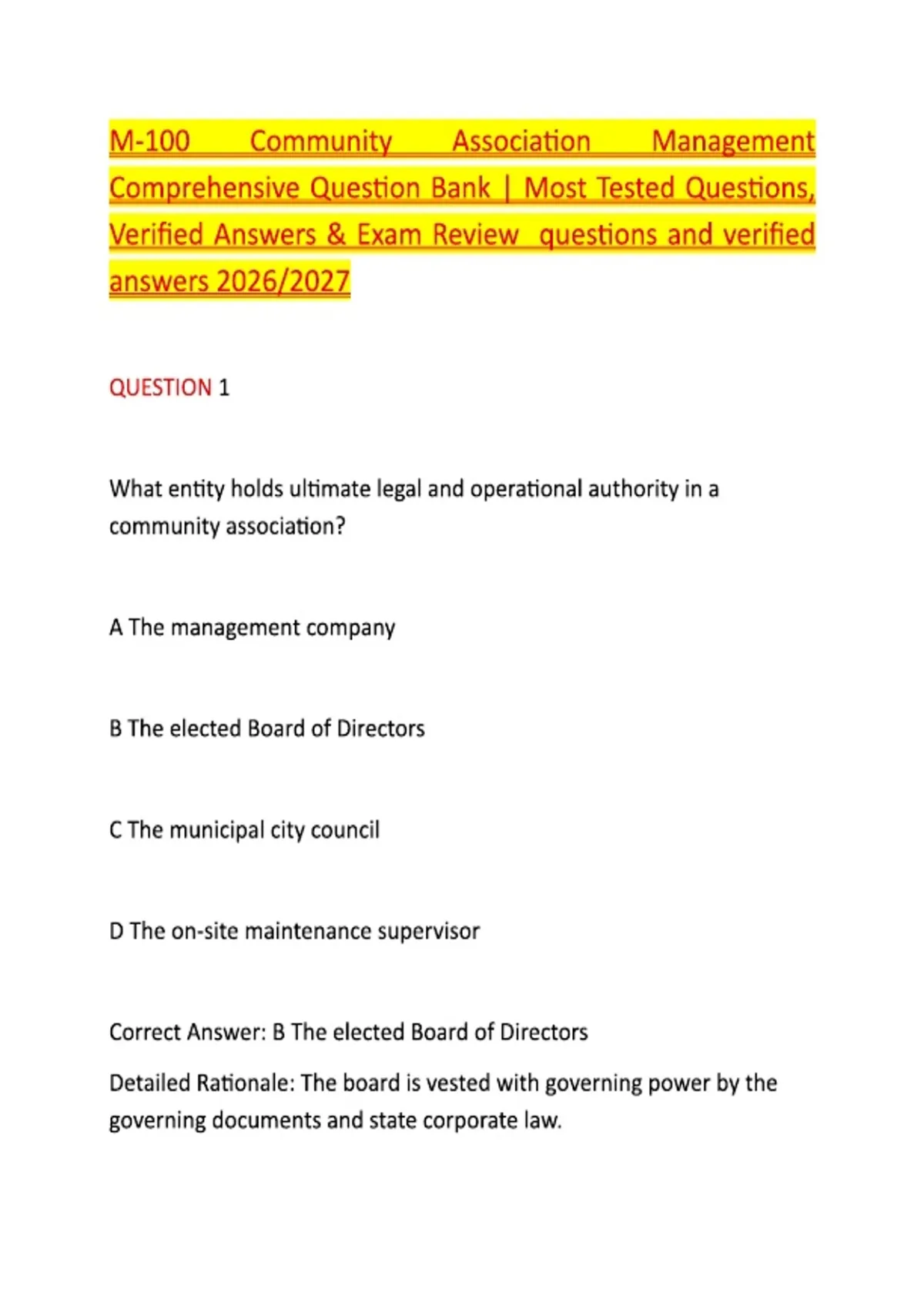 M-100 Community Association Management Comprehensive Question Bank | Most Tested Questions, Verified Answers & Exam Review questions and verified answers 2026/2027

QUESTION 1

What entity holds ultimate legal and operational authority in a community association?

A The management company

B The elected Board of Directors

C The municipal city council

D The on-site maintenance supervisor

Correct Answer: B The elected Board of Directors

Detailed Rationale: The board is vested with governing power by the governing documents and state corporate law.